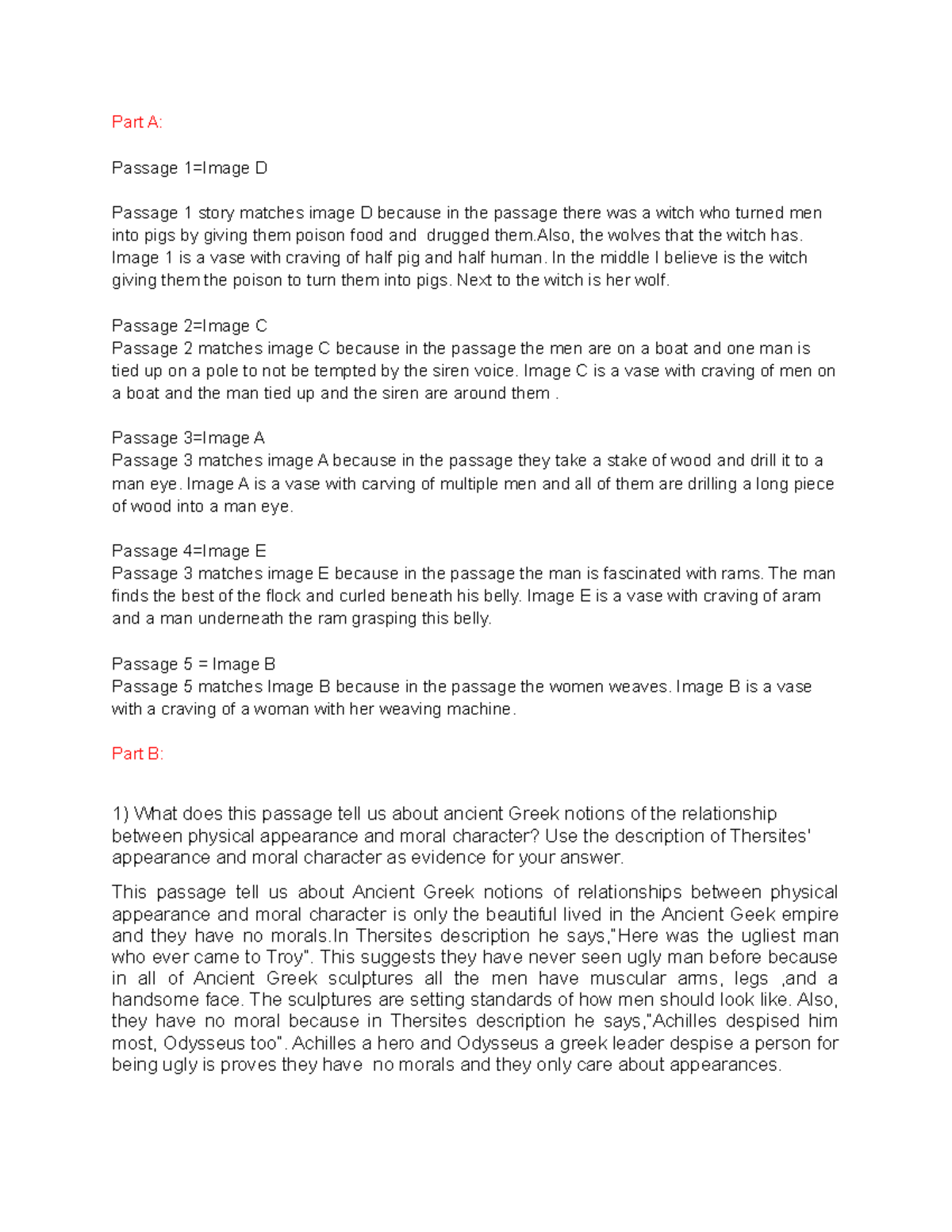 Part A:

Passage 1=Image D

Passage 1 story matches image D because in the passage there was a witch who turned men into pigs by giving them poison food and drugged them.Also, the wolves that the witch has. Image 1 is a vase with craving of half pig and half human. In the middle I believe is the witch giving them the poison to turn them into pigs. Next to the witch is her wolf.

Passage 2=Image C
Passage 2 matches image C because in the passage the men are on a boat and one man is tied up on a pole to not be tempted by the siren voice. Image C is a vase with craving of men on a boat and the man tied up and the siren are around them .

Passage 3=Image A
Passage 3 matches image A because in the passage they take a stake of wood and drill it to a man eye. Image A is a vase with carving of multiple men and all of them are drilling a long piece of wood into a man eye.

Passage 4=Image E
Passage 3 matches image E because in the passage the man is fascinated with rams. The man finds the best of the flock and curled beneath his belly. Image E is a vase with craving of aram and a man underneath the ram grasping this belly.

Passage 5 = Image B
Passage 5 matches Image B because in the passage the women weaves. Image B is a vase with a craving of a woman with her weaving machine.

Part B:

1) What does this passage tell us about ancient Greek notions of the relationship between physical appearance and moral character? Use the description of Thersites' appearance and moral character as evidence for your answer.

This passage tell us about Ancient Greek notions of relationships between physical appearance and moral character is only the beautiful lived in the Ancient Geek empire and they have no morals.In Thersites description he says,"Here was the ugliest man who ever came to Troy". This suggests they have never seen ugly man before because in all of Ancient Greek sculptures all the men have muscular arms, legs ,and a handsome face. The sculptures are setting standards of how men should look like. Also, they have no moral because in Thersites description he says,"Achilles despised him most, Odysseus too". Achilles a hero and Odysseus a greek leader despise a person for being ugly is proves they have no morals and they only care about appearances.